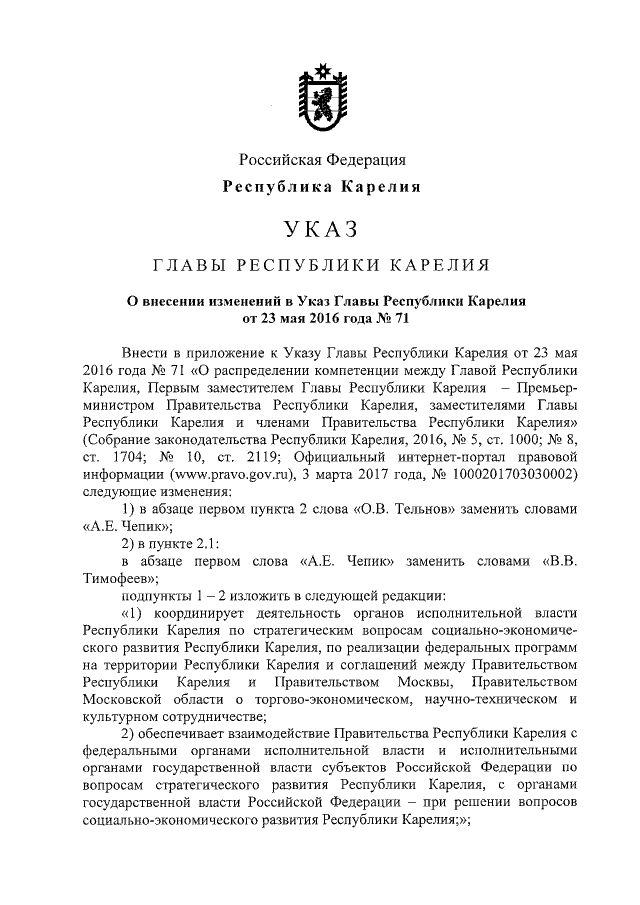 Российская Федерация
Республика Карелия

УКАЗ

ГЛАВЫ РЕСПУБЛИКИ КАРЕЛИЯ

О внесении изменений в Указ Главы Республики Карелия от 23 мая 2016 года № 71

Внести в приложение к Указу Главы Республики Карелия от 23 мая 2016 года № 71 «О распределении компетенции между Главой Республики Карелия, Первым заместителем Главы Республики Карелия – Премьер-министром Правительства Республики Карелия, заместителями Главы Республики Карелия и членами Правительства Республики Карелия» (Собрание законодательства Республики Карелия, 2016, № 5, ст. 1000; № 8, ст. 1704; № 10, ст. 2119; Официальный интернет-портал правовой информации (www.pravo.gov.ru), 3 марта 2017 года, № 1000201703030002) следующие изменения:

1) в абзаце первом пункта 2 слова «О.В. Тельнов» заменить словами «А.Е. Чепик»;

2) в пункте 2.1:

в абзаце первом слова «А.Е. Чепик» заменить словами «В.В. Тимофеев»;

подпункты 1 – 2 изложить в следующей редакции:

«1) координирует деятельность органов исполнительной власти Республики Карелия по стратегическим вопросам социально-экономического развития Республики Карелия, по реализации федеральных программ на территории Республики Карелия и соглашений между Правительством Республики Карелия и Правительством Москвы, Правительством Московской области о торгово-экономическом, научно-техническом и культурном сотрудничестве;

2) обеспечивает взаимодействие Правительства Республики Карелия с федеральными органами исполнительной власти и исполнительными органами государственной власти субъектов Российской Федерации по вопросам стратегического развития Республики Карелия, с органами государственной власти Российской Федерации – при решении вопросов социально-экономического развития Республики Карелия;»;